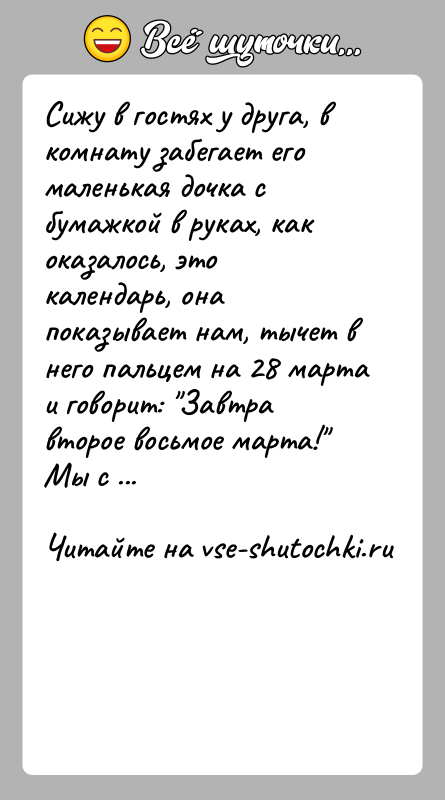 Всё шуточки...

Сижу в гостях у друга, в комнату забегает его маленькая дочка с бумажкой в руках, как оказалось, это календарь, она показывает нам, тычет в него пальцем на 28 марта и говорит: "Завтра второе восьмое марта!" Мы с ...

Читайте на vse-shutochki.ru